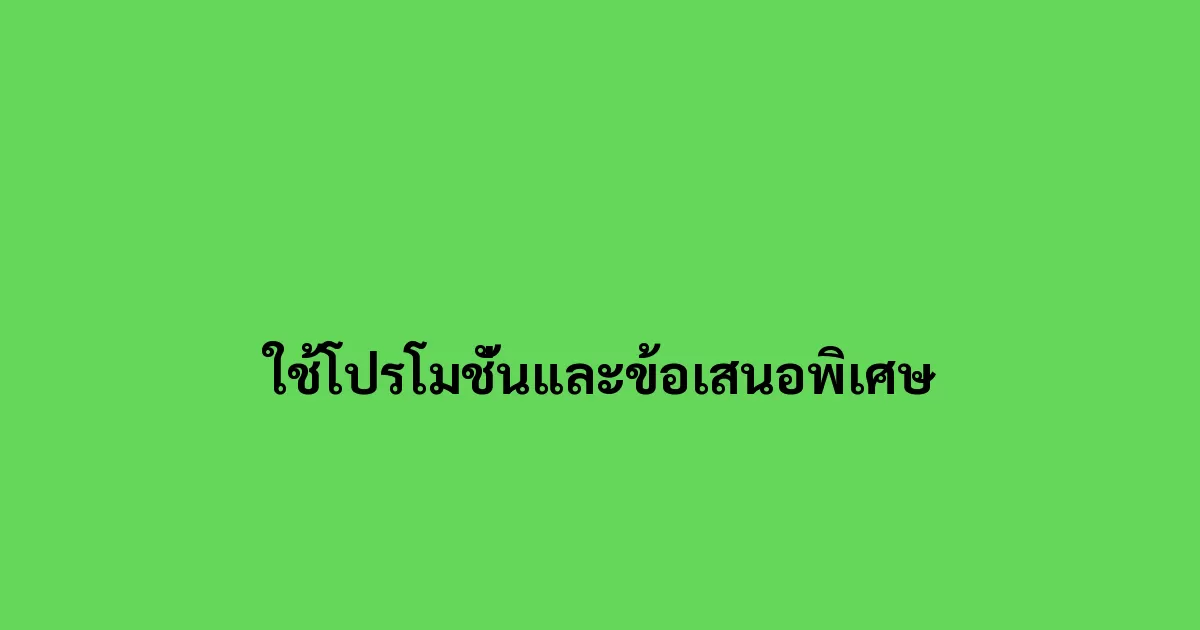 ใช้โปรโมชั่นและข้อเสนอพิเศษ